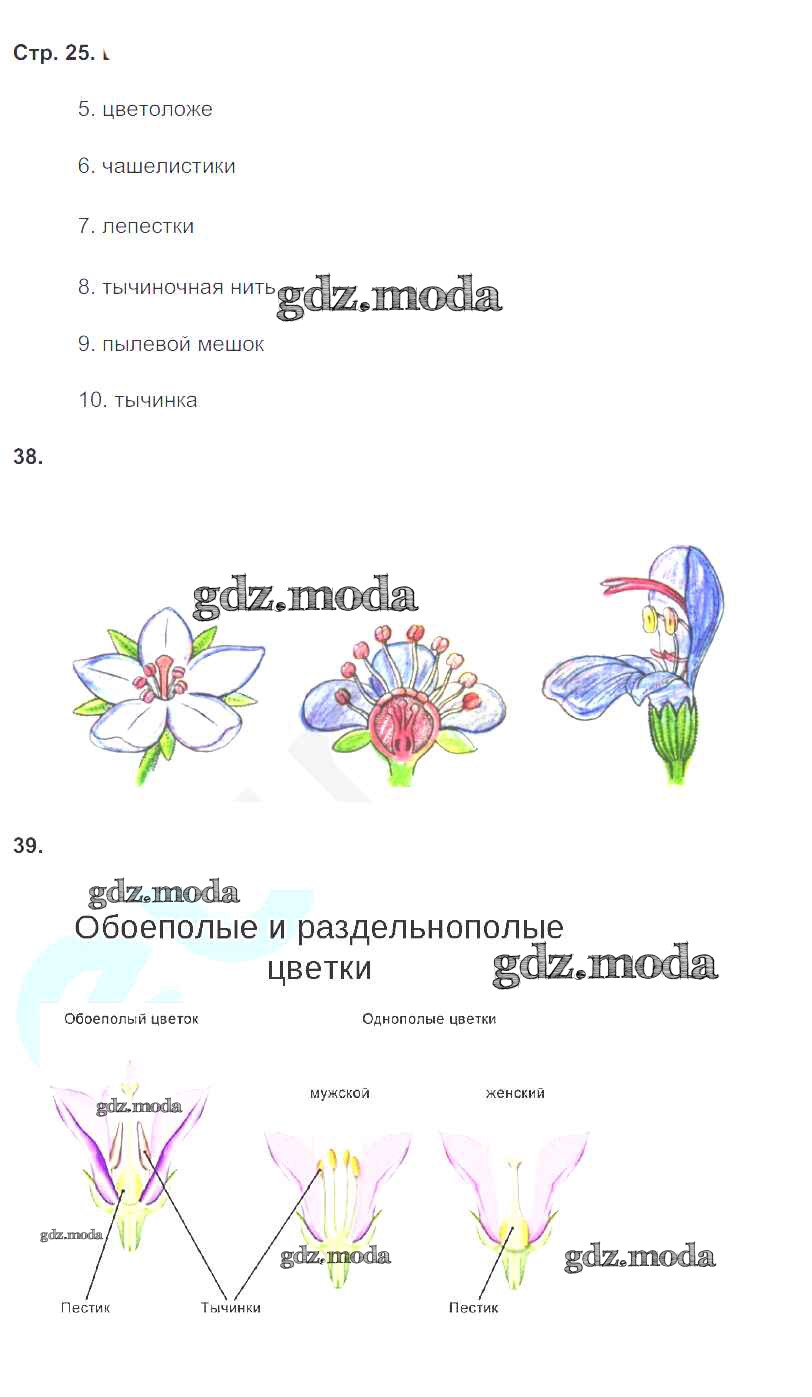 Стр. 25.

5. цветоложе

6. чашелистики

7. лепестки

8. тычиночная нить gdz.moda

9. пылевой мешок

10. тычинка

38.

gdz.moda

39.

gdz.moda

Обоеполые и раздельнополые цветки

gdz.moda

Обоеполый цветок

Однополые цветки

мужской

женский

gdz.moda

gdz.moda

gdz.moda

gdz.moda

Пестик

Тычинки

Пестик